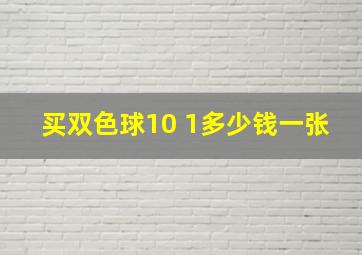 买双色球10 1多少钱一张